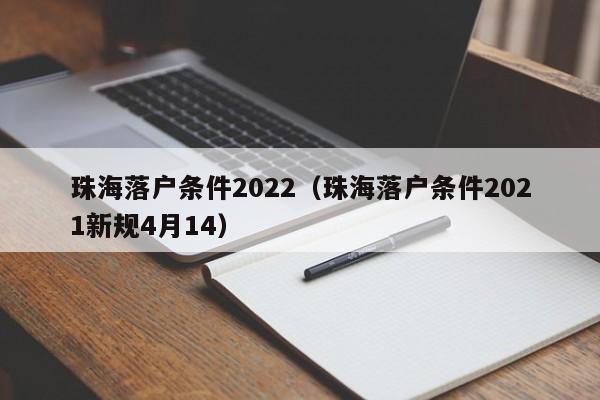 珠海落户条件2022（珠海落户条件2021新规4月14）